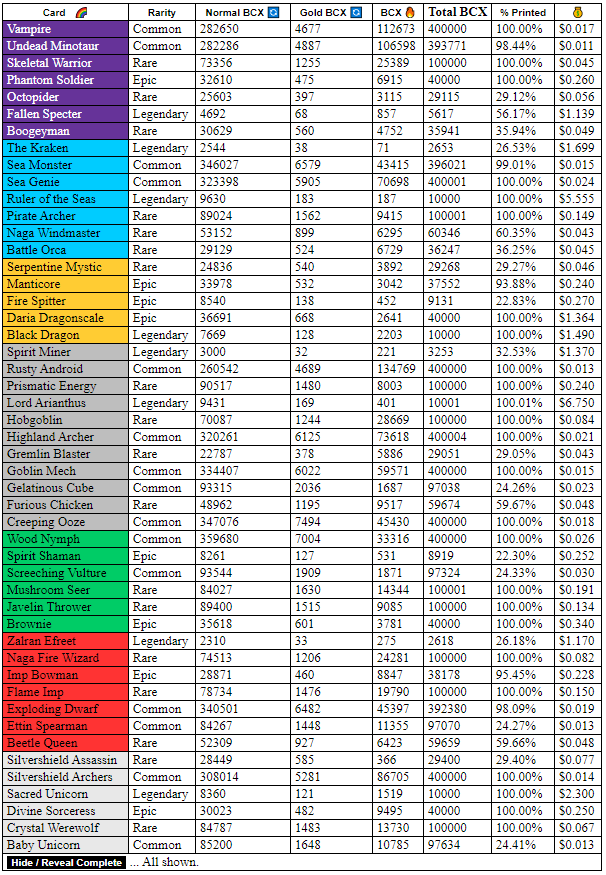 | Card | Rarity | Normal BCX | Gold BCX | BCX | Total BCX | % Printed | |
|---|---|---|---|---|---|---|---|
| Vampire | Common | 282650 | 4677 | 112673 | 400000 | 100.00% | $0.017 |
| Undead Minotaur | Common | 282286 | 4887 | 106598 | 393771 | 98.44% | $0.011 |
| Skeletal Warrior | Rare | 73356 | 1255 | 25389 | 100000 | 100.00% | $0.045 |
| Phantom Soldier | Epic | 32610 | 475 | 6915 | 40000 | 100.00% | $0.260 |
| Octopider | Rare | 25603 | 397 | 3115 | 29115 | 29.12% | $0.056 |
| Fallen Specter | Legendary | 4692 | 68 | 857 | 5617 | 56.17% | $1.139 |
| Boogeyman | Rare | 30629 | 560 | 4752 | 35941 | 35.94% | $0.049 |
| The Kraken | Legendary | 2544 | 38 | 71 | 2653 | 26.53% | $1.699 |
| Sea Monster | Common | 346027 | 6579 | 43415 | 396021 | 99.01% | $0.015 |
| Sea Genie | Common | 323398 | 5905 | 70698 | 400001 | 100.00% | $0.024 |
| Ruler of the Seas | Legendary | 9630 | 183 | 187 | 10000 | 100.00% | $5.555 |
| Pirate Archer | Rare | 89024 | 1562 | 9415 | 100001 | 100.00% | $0.149 |
| Naga Windmaster | Rare | 53152 | 899 | 6295 | 60346 | 60.35% | $0.043 |
| Battle Orca | Rare | 29129 | 524 | 6729 | 36247 | 36.25% | $0.045 |
| Serpentine Mystic | Rare | 24836 | 540 | 3892 | 29268 | 29.27% | $0.046 |
| Manticore | Epic | 33978 | 532 | 3042 | 37552 | 93.88% | $0.240 |
| Fire Spitter | Epic | 8540 | 138 | 452 | 9131 | 22.83% | $0.270 |
| Daria Dragonscale | Epic | 36691 | 668 | 2641 | 40000 | 100.00% | $1.364 |
| Black Dragon | Legendary | 7669 | 128 | 2203 | 10000 | 100.00% | $1.490 |
| Spirit Miner | Legendary | 3000 | 32 | 221 | 3253 | 32.53% | $1.370 |
| Rusty Android | Common | 260542 | 4689 | 134769 | 400000 | 100.00% | $0.013 |
| Prismatic Energy | Rare | 90517 | 1480 | 8003 | 100000 | 100.00% | $0.240 |
| Lord Arianthus | Legendary | 9431 | 169 | 401 | 10001 | 100.01% | $6.750 |
| Hobgoblin | Rare | 70087 | 1244 | 28669 | 100000 | 100.00% | $0.084 |
| Highland Archer | Common | 320261 | 6125 | 73618 | 400004 | 100.00% | $0.021 |
| Gremlin Blaster | Rare | 22787 | 378 | 5886 | 29051 | 29.05% | $0.043 |
| Goblin Mech | Common | 334407 | 6022 | 59571 | 400000 | 100.00% | $0.015 |
| Gelatinous Cube | Common | 93315 | 2036 | 1687 | 97038 | 24.26% | $0.023 |
| Furious Chicken | Rare | 48962 | 1195 | 9517 | 59674 | 59.67% | $0.048 |
| Creeping Ooze | Common | 347076 | 7494 | 45430 | 400000 | 100.00% | $0.018 |
| Wood Nymph | Common | 359680 | 7004 | 33316 | 400000 | 100.00% | $0.026 |
| Spirit Shaman | Epic | 8261 | 127 | 531 | 8919 | 22.30% | $0.252 |
| Screeching Vulture | Common | 93544 | 1909 | 1871 | 97324 | 24.33% | $0.030 |
| Mushroom Seer | Rare | 84027 | 1630 | 14344 | 100001 | 100.00% | $0.191 |
| Javelin Thrower | Rare | 89400 | 1515 | 9085 | 100000 | 100.00% | $0.134 |
| Brownie | Epic | 35618 | 601 | 3781 | 40000 | 100.00% | $0.340 |
| Zalran Efreet | Legendary | 2310 | 33 | 275 | 2618 | 26.18% | $1.170 |
| Naga Fire Wizard | Rare | 74513 | 1206 | 24281 | 100000 | 100.00% | $0.082 |
| Imp Bowman | Epic | 28871 | 460 | 8847 | 38178 | 95.45% | $0.228 |
| Flame Imp | Rare | 78734 | 1476 | 19790 | 100000 | 100.00% | $0.150 |
| Exploding Dwarf | Common | 340501 | 6482 | 45397 | 392380 | 98.09% | $0.019 |
| Ettin Spearman | Common | 84267 | 1448 | 11355 | 97070 | 24.27% | $0.013 |
| Beetle Queen | Rare | 52309 | 927 | 6423 | 59659 | 59.66% | $0.048 |
| Silvershield Assassin | Rare | 28449 | 585 | 366 | 29400 | 29.40% | $0.077 |
| Silvershield Archers | Common | 308014 | 5281 | 86705 | 400000 | 100.00% | $0.014 |
| Sacred Unicorn | Legendary | 8360 | 121 | 1519 | 10000 | 100.00% | $2.300 |
| Divine Sorceress | Epic | 30023 | 482 | 9495 | 40000 | 100.00% | $0.250 |
| Crystal Werewolf | Rare | 84787 | 1483 | 13730 | 100000 | 100.00% | $0.067 |
| Baby Unicorn | Common | 85200 | 1648 | 10785 | 97634 | 24.41% | $0.013 |

Hide / Reveal Complete ... All shown.